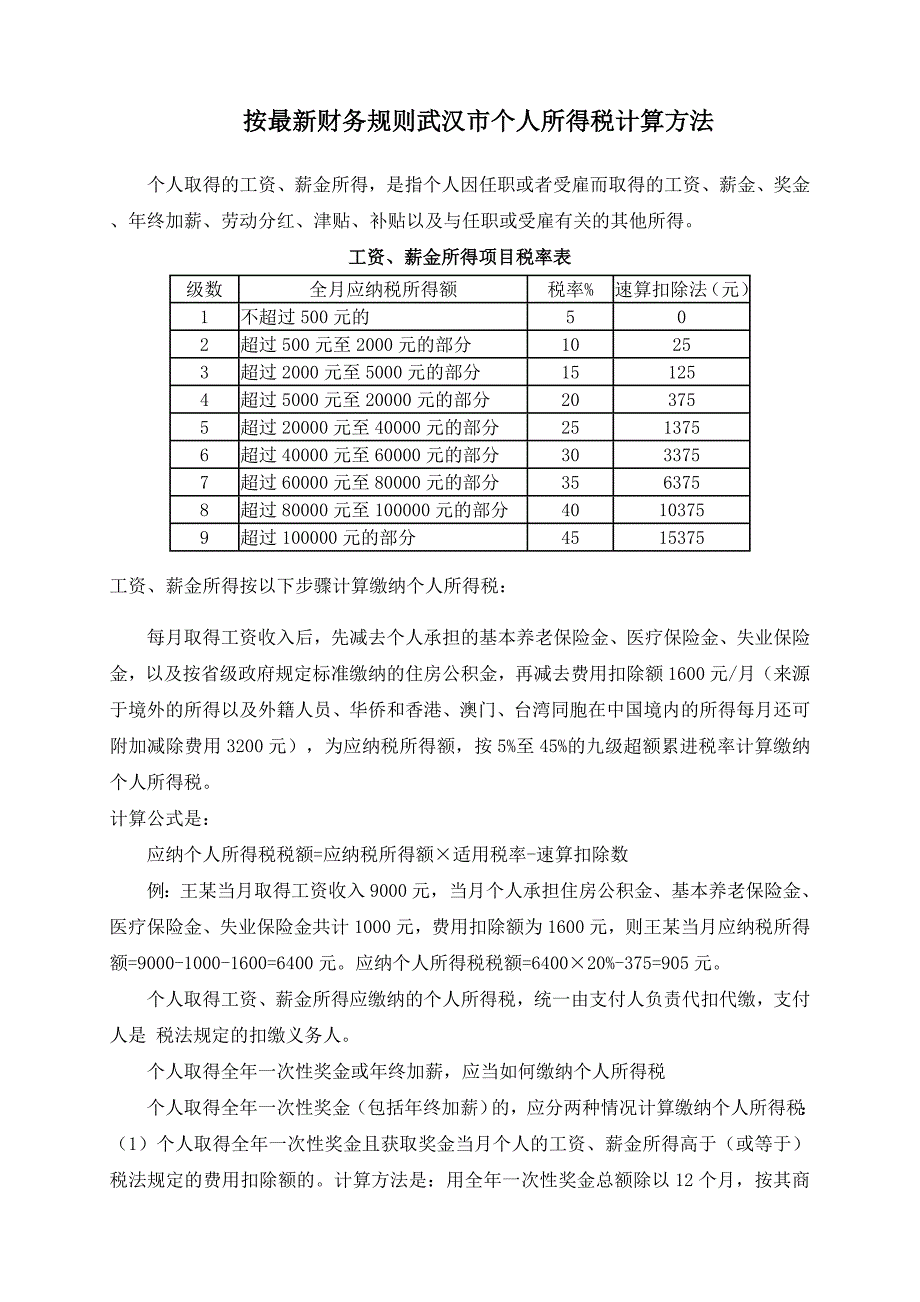 按最新财务规则武汉市个人所得税计算方法

个人取得的工资、薪金所得，是指个人因任职或者受雇而取得的工资、薪金、奖金、年终加薪、劳动分红、津贴、补贴以及与任职或受雇有关的其他所得。

工资、薪金所得项目税率表

| 级数 | 全月应纳税所得额 | 税率% | 速算扣除法（元） |
|---|---|---|---|
| 1 | 不超过 500 元的 | 5 | 0 |
| 2 | 超过 500 元至 2000 元的部分 | 10 | 25 |
| 3 | 超过 2000 元至 5000 元的部分 | 15 | 125 |
| 4 | 超过 5000 元至 20000 元的部分 | 20 | 375 |
| 5 | 超过 20000 元至 40000 元的部分 | 25 | 1375 |
| 6 | 超过 40000 元至 60000 元的部分 | 30 | 3375 |
| 7 | 超过 60000 元至 80000 元的部分 | 35 | 6375 |
| 8 | 超过 80000 元至 100000 元的部分 | 40 | 10375 |
| 9 | 超过 100000 元的部分 | 45 | 15375 |

工资、薪金所得按以下步骤计算缴纳个人所得税：

每月取得工资收入后，先减去个人承担的基本养老保险金、医疗保险金、失业保险金，以及按省级政府规定标准缴纳的住房公积金，再减去费用扣除额 1600 元/月（来源于境外的所得以及外籍人员、华侨和香港、澳门、台湾同胞在中国境内的所得每月还可附加减除费用 3200 元），为应纳税所得额，按 5%至 45%的九级超额累进税率计算缴纳个人所得税。
计算公式是：

应纳个人所得税税额=应纳税所得额×适用税率-速算扣除数

例：王某当月取得工资收入 9000 元，当月个人承担住房公积金、基本养老保险金、医疗保险金、失业保险金共计 1000 元，费用扣除额为 1600 元，则王某当月应纳税所得额=9000-1000-1600=6400 元。应纳个人所得税税额=6400×20%-375=905 元。

个人取得工资、薪金所得应缴纳的个人所得税，统一由支付人负责代扣代缴，支付人是 税法规定的扣缴义务人。

个人取得全年一次性奖金或年终加薪，应当如何缴纳个人所得税

个人取得全年一次性奖金（包括年终加薪）的，应分两种情况计算缴纳个人所得税：
（1）个人取得全年一次性奖金且获取奖金当月个人的工资、薪金所得高于（或等于）税法规定的费用扣除额的。计算方法是：用全年一次性奖金总额除以 12 个月，按其商